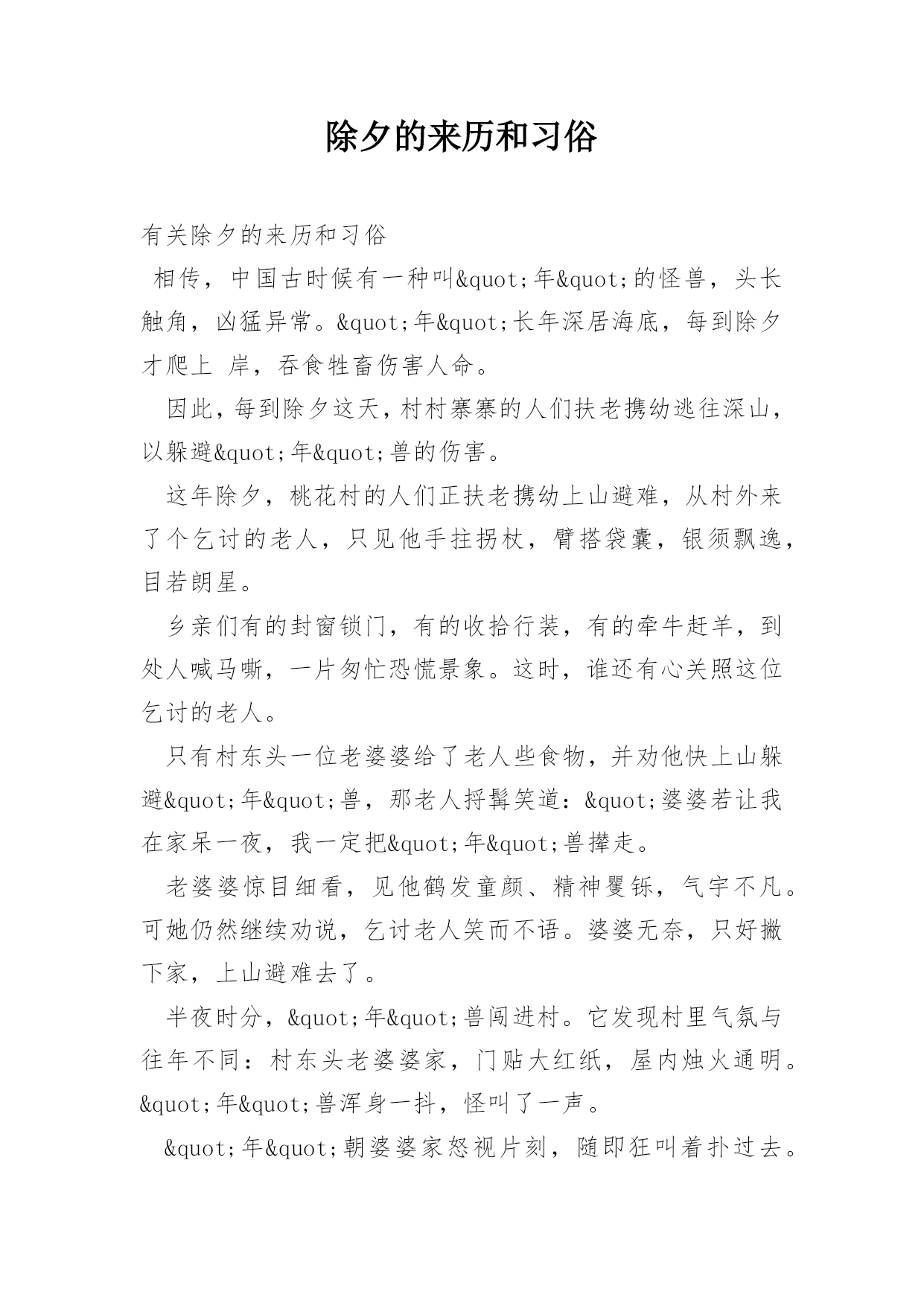 除夕的来历和习俗

有关除夕的来历和习俗

相传，中国古时候有一种叫&quot;年&quot;的怪兽，头长触角，凶猛异常。&quot;年&quot;长年深居海底，每到除夕才爬上 岸，吞食牲畜伤害人命。

因此，每到除夕这天，村村寨寨的人们扶老携幼逃往深山，以躲避&quot;年&quot;兽的伤害。

这年除夕，桃花村的人们正扶老携幼上山避难，从村外来了个乞讨的老人，只见他手拄拐杖，臂搭袋囊，银须飘逸，目若朗星。

乡亲们有的封窗锁门，有的收拾行装，有的牵牛赶羊，到处人喊马嘶，一片匆忙恐慌景象。这时，谁还有心关照这位乞讨的老人。

只有村东头一位老婆婆给了老人些食物，并劝他快上山躲避&quot;年&quot;兽，那老人捋髯笑道：&quot;婆婆若让我在家呆一夜，我一定把&quot;年&quot;兽撵走。

老婆婆惊目细看，见他鹤发童颜、精神矍铄，气宇不凡。可她仍然继续劝说，乞讨老人笑而不语。婆婆无奈，只好撇下家，上山避难去了。

半夜时分，&quot;年&quot;兽闯进村。它发现村里气氛与往年不同：村东头老婆婆家，门贴大红纸，屋内烛火通明。&quot;年&quot;兽浑身一抖，怪叫了一声。

&quot;年&quot;朝婆婆家怒视片刻，随即狂叫着扑过去。